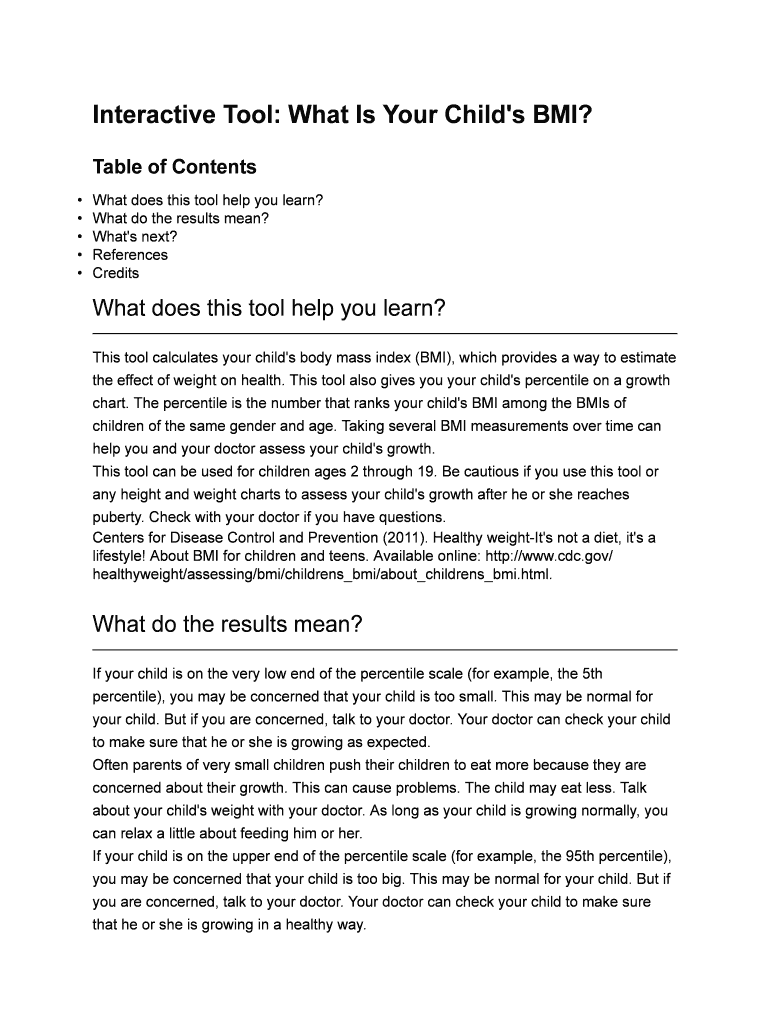 Interactive Tool: What Is Your Child's BMI?

Table of Contents

• What does this tool help you learn?
• What do the results mean?
• What's next?
• References
• Credits

What does this tool help you learn?

This tool calculates your child's body mass index (BMI), which provides a way to estimate the effect of weight on health. This tool also gives you your child's percentile on a growth chart. The percentile is the number that ranks your child's BMI among the BMIs of children of the same gender and age. Taking several BMI measurements over time can help you and your doctor assess your child's growth.
This tool can be used for children ages 2 through 19. Be cautious if you use this tool or any height and weight charts to assess your child's growth after he or she reaches puberty. Check with your doctor if you have questions.
Centers for Disease Control and Prevention (2011). Healthy weight-It's not a diet, it's a lifestyle! About BMI for children and teens. Available online: http://www.cdc.gov/healthyweight/assessing/bmi/childrens_bmi/about_childrens_bmi.html.

What do the results mean?

If your child is on the very low end of the percentile scale (for example, the 5th percentile), you may be concerned that your child is too small. This may be normal for your child. But if you are concerned, talk to your doctor. Your doctor can check your child to make sure that he or she is growing as expected.
Often parents of very small children push their children to eat more because they are concerned about their growth. This can cause problems. The child may eat less. Talk about your child's weight with your doctor. As long as your child is growing normally, you can relax a little about feeding him or her.
If your child is on the upper end of the percentile scale (for example, the 95th percentile), you may be concerned that your child is too big. This may be normal for your child. But if you are concerned, talk to your doctor. Your doctor can check your child to make sure that he or she is growing in a healthy way.